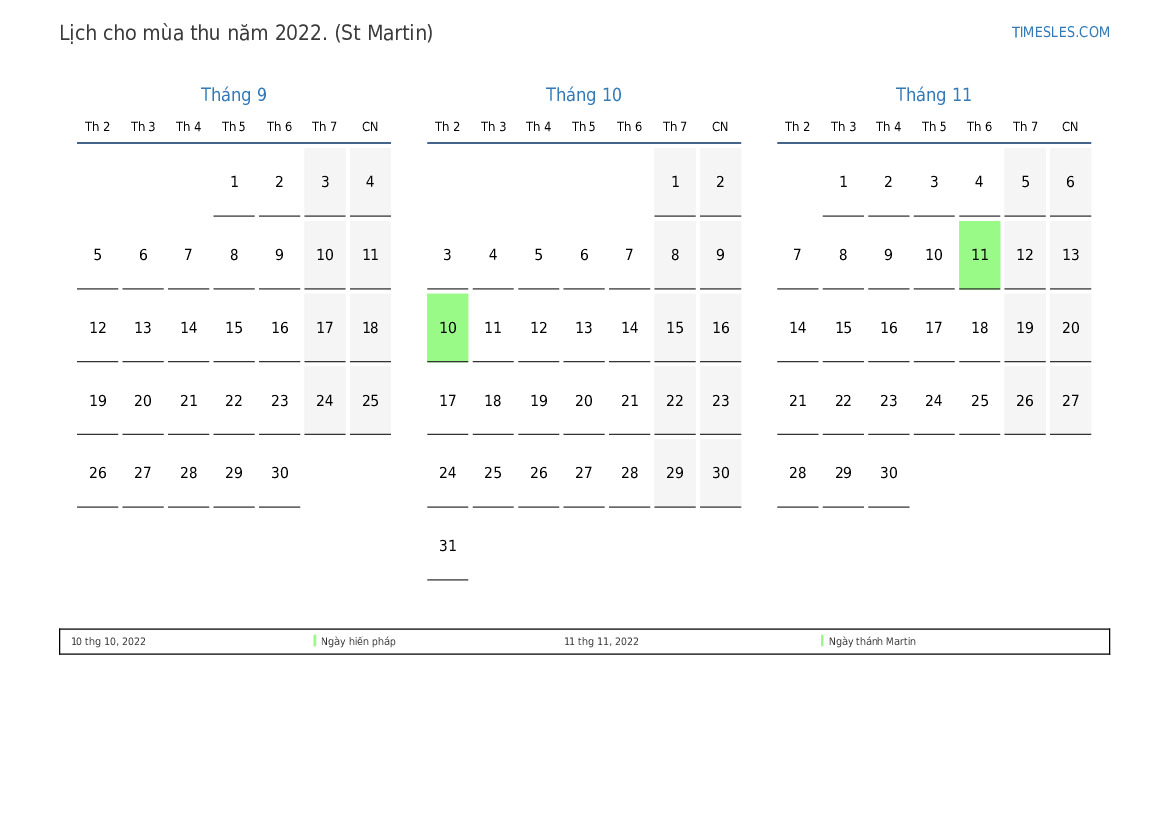 Lịch cho mùa thu năm 2022. (St Martin)

TIMESLES.COM

Tháng 9

| Th 2 | Th 3 | Th 4 | Th 5 | Th 6 | Th 7 | CN |
|---|---|---|---|---|---|---|
| | | | 1 | 2 | 3 | 4 |
| 5 | 6 | 7 | 8 | 9 | 10 | 11 |
| 12 | 13 | 14 | 15 | 16 | 17 | 18 |
| 19 | 20 | 21 | 22 | 23 | 24 | 25 |
| 26 | 27 | 28 | 29 | 30 | | |

Tháng 10

| Th 2 | Th 3 | Th 4 | Th 5 | Th 6 | Th 7 | CN |
|---|---|---|---|---|---|---|
| | | | | | 1 | 2 |
| 3 | 4 | 5 | 6 | 7 | 8 | 9 |
| 10 | 11 | 12 | 13 | 14 | 15 | 16 |
| 17 | 18 | 19 | 20 | 21 | 22 | 23 |
| 24 | 25 | 26 | 27 | 28 | 29 | 30 |
| 31 | | | | | | |

Tháng 11

| Th 2 | Th 3 | Th 4 | Th 5 | Th 6 | Th 7 | CN |
|---|---|---|---|---|---|---|
| | 1 | 2 | 3 | 4 | 5 | 6 |
| 7 | 8 | 9 | 10 | 11 | 12 | 13 |
| 14 | 15 | 16 | 17 | 18 | 19 | 20 |
| 21 | 22 | 23 | 24 | 25 | 26 | 27 |
| 28 | 29 | 30 | | | | |

10 thg 10, 2022 Ngày hiến pháp 11 thg 11, 2022 Ngày thánh Martin